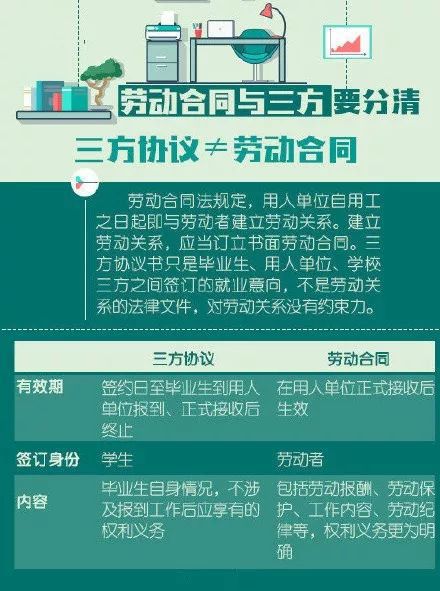 劳动合同与三方要分清

三方协议≠劳动合同

劳动合同法规定，用人单位自用工之日起即与劳动者建立劳动关系。建立劳动关系，应当订立书面劳动合同。三方协议书只是毕业生、用人单位、学校三方之间签订的就业意向，不是劳动关系的法律文件，对劳动关系没有约束力。

| | 三方协议 | 劳动合同 |
|---|---|---|
| 有效期 | 签约日至毕业生到用人单位报到、正式接收后终止 | 在用人单位正式接收后生效 |
| 签订身份 | 学生 | 劳动者 |
| 内容 | 毕业生自身情况，不涉及报到工作后应享有的权利义务 | 包括劳动报酬、劳动保护、工作内容、劳动纪律等，权利义务更为明确 |